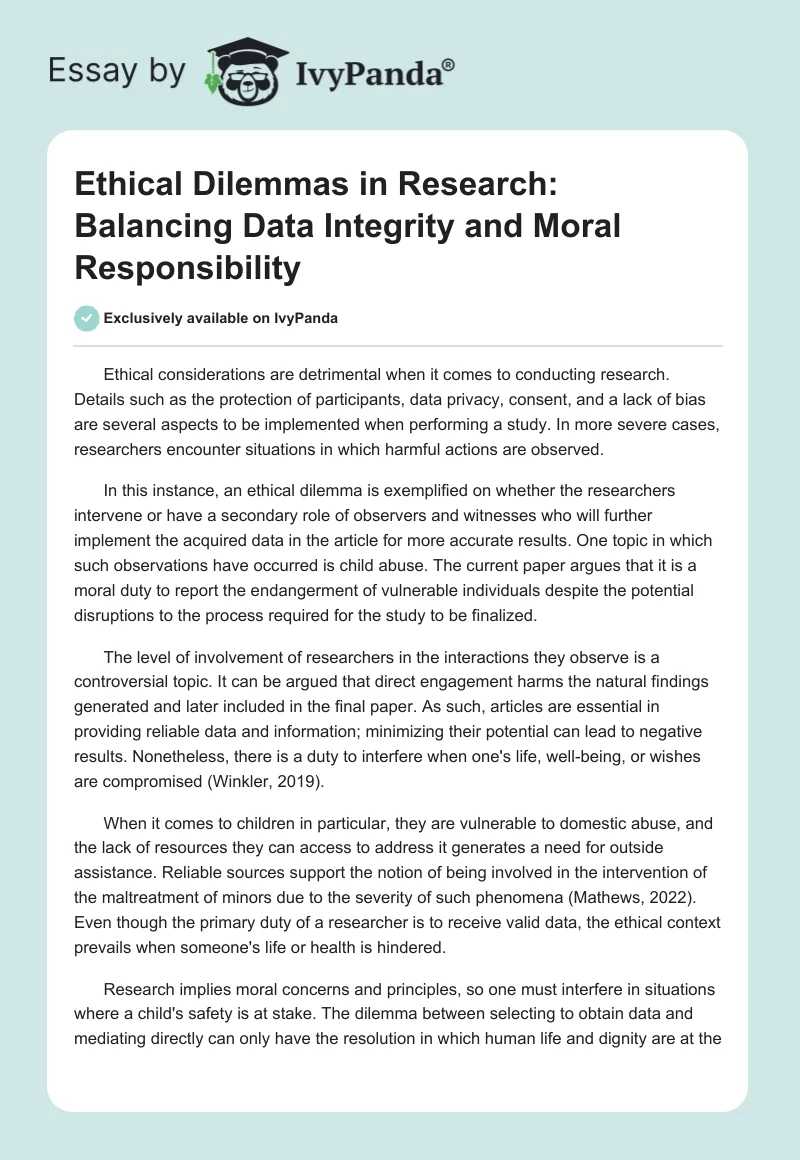 Essay by IvyPanda®

Ethical Dilemmas in Research: Balancing Data Integrity and Moral Responsibility

Exclusively available on IvyPanda

Ethical considerations are detrimental when it comes to conducting research. Details such as the protection of participants, data privacy, consent, and a lack of bias are several aspects to be implemented when performing a study. In more severe cases, researchers encounter situations in which harmful actions are observed.

In this instance, an ethical dilemma is exemplified on whether the researchers intervene or have a secondary role of observers and witnesses who will further implement the acquired data in the article for more accurate results. One topic in which such observations have occurred is child abuse. The current paper argues that it is a moral duty to report the endangerment of vulnerable individuals despite the potential disruptions to the process required for the study to be finalized.

The level of involvement of researchers in the interactions they observe is a controversial topic. It can be argued that direct engagement harms the natural findings generated and later included in the final paper. As such, articles are essential in providing reliable data and information; minimizing their potential can lead to negative results. Nonetheless, there is a duty to interfere when one's life, well-being, or wishes are compromised (Winkler, 2019).

When it comes to children in particular, they are vulnerable to domestic abuse, and the lack of resources they can access to address it generates a need for outside assistance. Reliable sources support the notion of being involved in the intervention of the maltreatment of minors due to the severity of such phenomena (Mathews, 2022). Even though the primary duty of a researcher is to receive valid data, the ethical context prevails when someone's life or health is hindered.

Research implies moral concerns and principles, so one must interfere in situations where a child's safety is at stake. The dilemma between selecting to obtain data and mediating directly can only have the resolution in which human life and dignity are at the